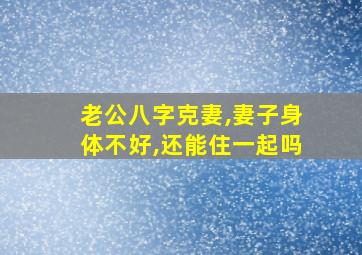 老公八字克妻,妻子身体不好,还能住一起吗